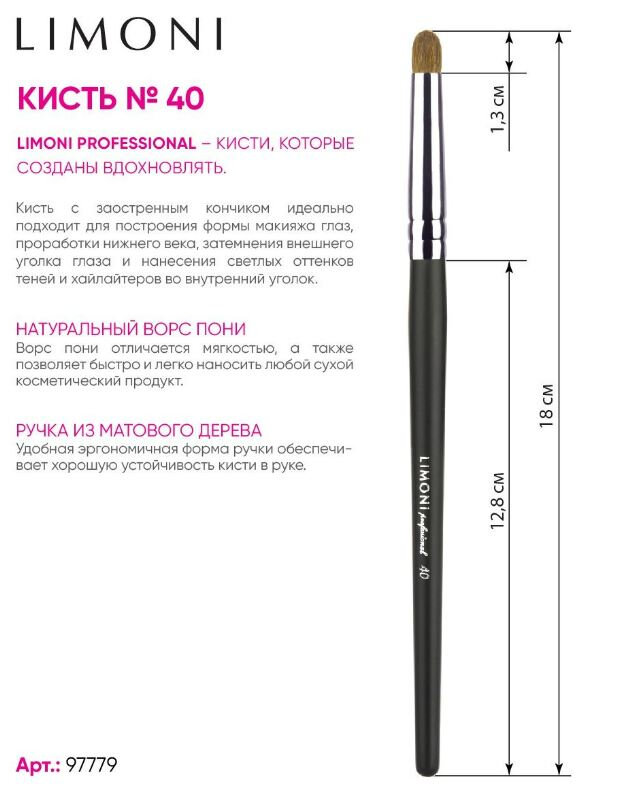 LIMONI

КИСТЬ № 40

LIMONI PROFESSIONAL – КИСТИ, КОТОРЫЕ СОЗДАНЫ ВДОХНОВЛЯТЬ.

Кисть с заостренным кончиком идеально подходит для построения формы макияжа глаз, проработки нижнего века, затемнения внешнего уголка глаза и нанесения светлых оттенков теней и хайлайтеров во внутренний уголок.

НАТУРАЛЬНЫЙ ВОРС ПОНИ
Ворс пони отличается мягкостью, а также позволяет быстро и легко наносить любой сухой косметический продукт.

РУЧКА ИЗ МАТОВОГО ДЕРЕВА
Удобная эргономичная форма ручки обеспечивает хорошую устойчивость кисти в руке.

Арт.: 97779

1,3 см
18 см
12,8 см

LIMONI professional 40